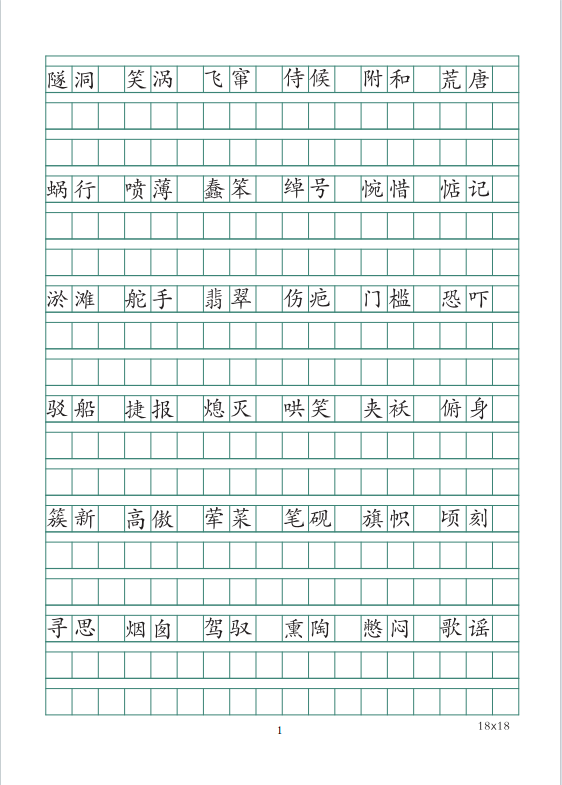 隧洞　笑涡　飞窜　侍候　附和　荒唐

蜗行　喷薄　蠢笨　绰号　惋惜　惦记

淤滩　舵手　翡翠　伤疤　门槛　恐吓

驳船　捷报　熄灭　哄笑　夹袄　俯身

簇新　高傲　荤菜　笔砚　旗帜　顷刻

寻思　烟囱　驾驭　熏陶　憋闷　歌谣

1

18x18